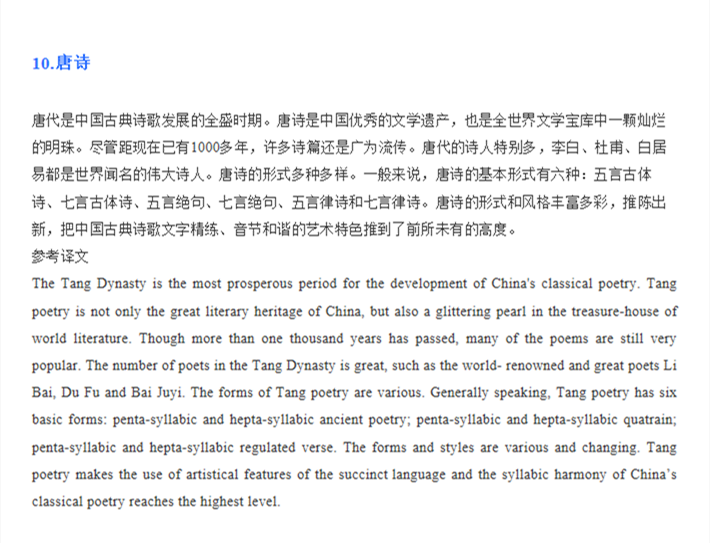 10.唐诗

唐代是中国古典诗歌发展的全盛时期。唐诗是中国优秀的文学遗产，也是全世界文学宝库中一颗灿烂的明珠。尽管距现在已有1000多年，许多诗篇还是广为流传。唐代的诗人特别多，李白、杜甫、白居易都是世界闻名的伟大诗人。唐诗的形式多种多样。一般来说，唐诗的基本形式有六种：五言古体诗、七言古体诗、五言绝句、七言绝句、五言律诗和七言律诗。唐诗的形式和风格丰富多彩，推陈出新，把中国古典诗歌文字精练、音节和谐的艺术特色推到了前所未有的高度。
参考译文
The Tang Dynasty is the most prosperous period for the development of China's classical poetry. Tang poetry is not only the great literary heritage of China, but also a glittering pearl in the treasure-house of world literature. Though more than one thousand years has passed, many of the poems are still very popular. The number of poets in the Tang Dynasty is great, such as the world- renowned and great poets Li Bai, Du Fu and Bai Juyi. The forms of Tang poetry are various. Generally speaking, Tang poetry has six basic forms: penta-syllabic and hepta-syllabic ancient poetry; penta-syllabic and hepta-syllabic quatrain; penta-syllabic and hepta-syllabic regulated verse. The forms and styles are various and changing. Tang poetry makes the use of artistical features of the succinct language and the syllabic harmony of China's classical poetry reaches the highest level.